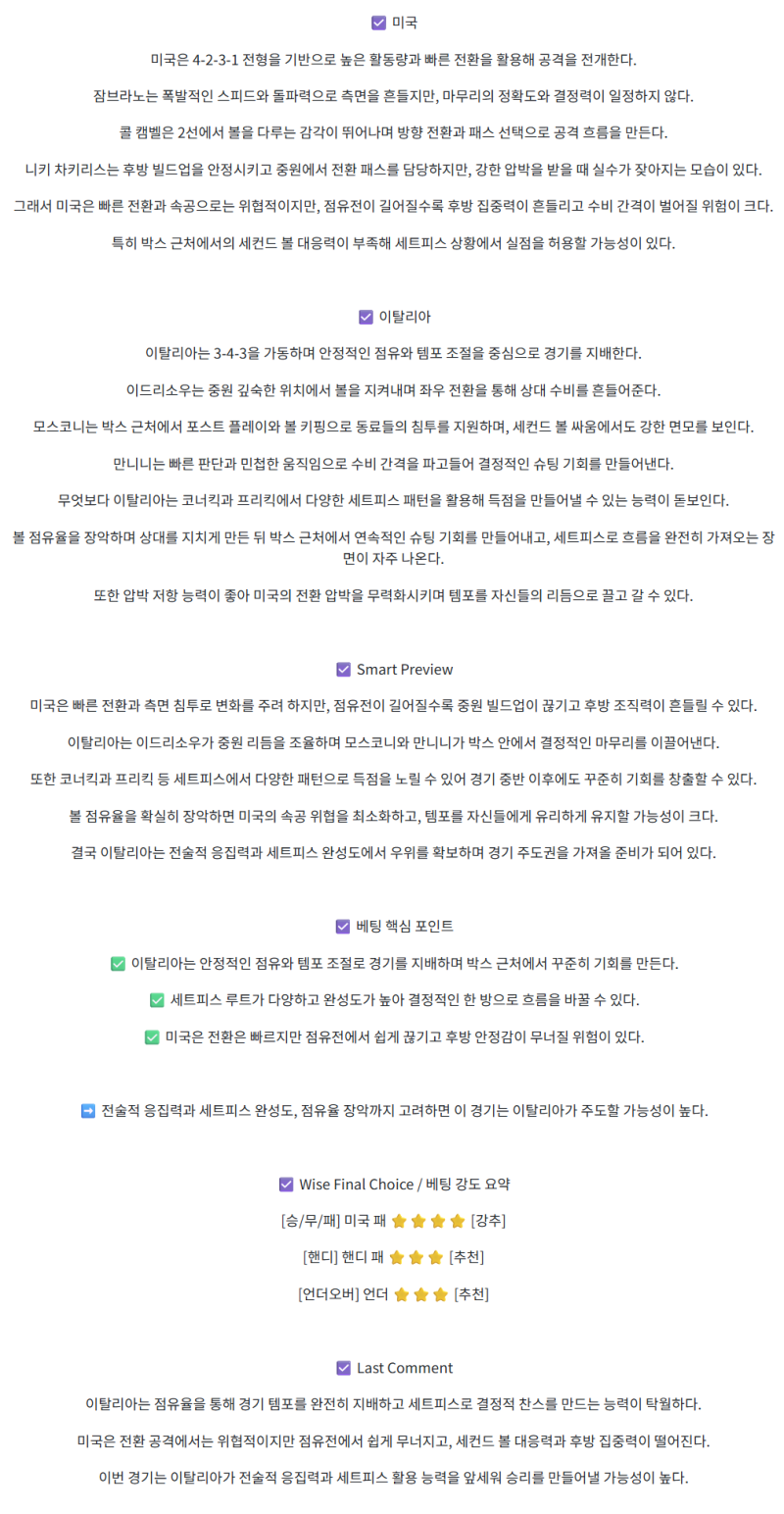 ☑ 미국

미국은 4-2-3-1 전형을 기반으로 높은 활동량과 빠른 전환을 활용해 공격을 전개한다.

잠브라노는 폭발적인 스피드와 돌파력으로 측면을 흔들지만, 마무리의 정확도와 결정력이 일정하지 않다.

콜 캠벨은 2선에서 볼을 다루는 감각이 뛰어나며 방향 전환과 패스 선택으로 공격 흐름을 만든다.

니키 차키리스는 후방 빌드업을 안정시키고 중원에서 전환 패스를 담당하지만, 강한 압박을 받을 때 실수가 잦아지는 모습이 있다.

그래서 미국은 빠른 전환과 속공으로는 위협적이지만, 점유전이 길어질수록 후방 집중력이 흔들리고 수비 간격이 벌어질 위험이 크다.

특히 박스 근처에서의 세컨드 볼 대응력이 부족해 세트피스 상황에서 실점을 허용할 가능성이 있다.

☑ 이탈리아

이탈리아는 3-4-3을 가동하며 안정적인 점유와 템포 조절을 중심으로 경기를 지배한다.

이드리소우는 중원 깊숙한 위치에서 볼을 지켜내며 좌우 전환을 통해 상대 수비를 흔들어준다.

모스코니는 박스 근처에서 포스트 플레이와 볼 키핑으로 동료들의 침투를 지원하며, 세컨드 볼 싸움에서도 강한 면모를 보인다.

만니니는 빠른 판단과 민첩한 움직임으로 수비 간격을 파고들어 결정적인 슈팅 기회를 만들어낸다.

무엇보다 이탈리아는 코너킥과 프리킥에서 다양한 세트피스 패턴을 활용해 득점을 만들어낼 수 있는 능력이 돋보인다.

볼 점유율을 장악하며 상대를 지치게 만든 뒤 박스 근처에서 연속적인 슈팅 기회를 만들어내고, 세트피스로 흐름을 완전히 가져오는 장면이 자주 나온다.

또한 압박 저항 능력이 좋아 미국의 전환 압박을 무력화시키며 템포를 자신들의 리듬으로 끌고 갈 수 있다.

☑ Smart Preview

미국은 빠른 전환과 측면 침투로 변화를 주려 하지만, 점유전이 길어질수록 중원 빌드업이 끊기고 후방 조직력이 흔들릴 수 있다.

이탈리아는 이드리소우가 중원 리듬을 조율하며 모스코니와 만니니가 박스 안에서 결정적인 마무리를 이끌어낸다.

또한 코너킥과 프리킥 등 세트피스에서 다양한 패턴으로 득점을 노릴 수 있어 경기 중반 이후에도 꾸준히 기회를 창출할 수 있다.

볼 점유율을 확실히 장악하면 미국의 속공 위협을 최소화하고, 템포를 자신들에게 유리하게 유지할 가능성이 크다.

결국 이탈리아는 전술적 응집력과 세트피스 완성도에서 우위를 확보하며 경기 주도권을 가져올 준비가 되어 있다.

☑ 베팅 핵심 포인트

✅ 이탈리아는 안정적인 점유와 템포 조절로 경기를 지배하며 박스 근처에서 꾸준히 기회를 만든다.

✅ 세트피스 루트가 다양하고 완성도가 높아 결정적인 한 방으로 흐름을 바꿀 수 있다.

✅ 미국은 전환은 빠르지만 점유전에서 쉽게 끊기고 후방 안정감이 무너질 위험이 있다.

➡ 전술적 응집력과 세트피스 완성도, 점유율 장악까지 고려하면 이 경기는 이탈리아가 주도할 가능성이 높다.

☑ Wise Final Choice / 베팅 강도 요약

[승/무/패] 미국 패 ⭐⭐⭐⭐ [강추]

[핸디] 핸디 패 ⭐⭐⭐ [추천]

[언더오버] 언더 ⭐⭐⭐ [추천]

☑ Last Comment

이탈리아는 점유율을 통해 경기 템포를 완전히 지배하고 세트피스로 결정적 찬스를 만드는 능력이 탁월하다.

미국은 전환 공격에서는 위협적이지만 점유전에서 쉽게 무너지고, 세컨드 볼 대응력과 후방 집중력이 떨어진다.

이번 경기는 이탈리아가 전술적 응집력과 세트피스 활용 능력을 앞세워 승리를 만들어낼 가능성이 높다.